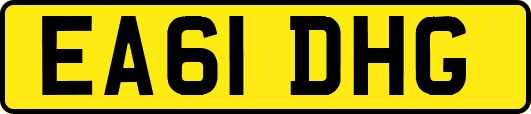 EA61 DHG